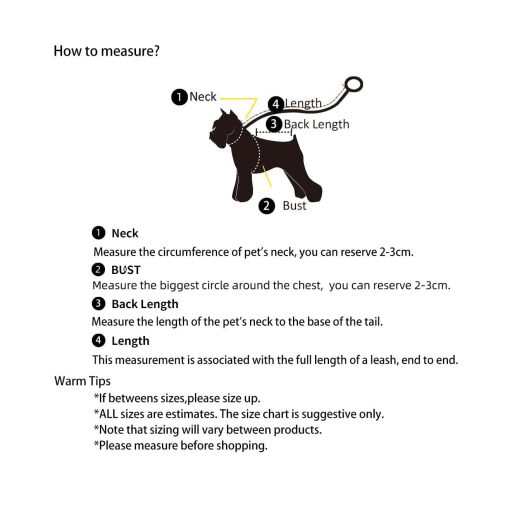 How to measure?

1 Neck
4 Length
3 Back Length
2 Bust

1 Neck
Measure the circumference of pet's neck, you can reserve 2-3cm.

2 BUST
Measure the biggest circle around the chest, you can reserve 2-3cm.

3 Back Length
Measure the length of the pet's neck to the base of the tail.

4 Length
This measurement is associated with the full length of a leash, end to end.

Warm Tips
*If betweens sizes,please size up.
*ALL sizes are estimates. The size chart is suggestive only.
*Note that sizing will vary between products.
*Please measure before shopping.